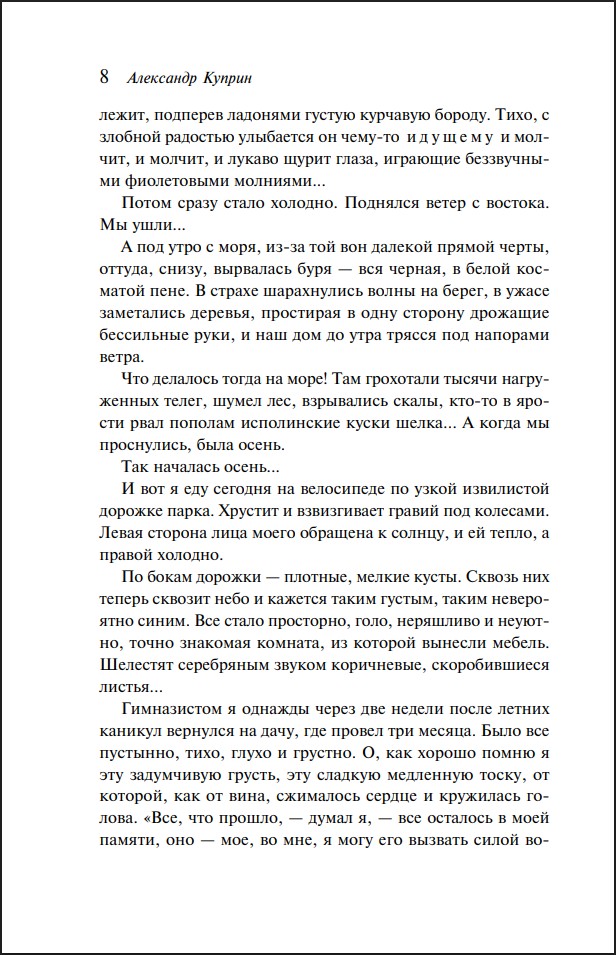 8 Александр Куприн

лежит, подперев ладонями густую курчавую бороду. Тихо, с злобной радостью улыбается он чему-то идущему и молчит, и молчит, и лукаво щурит глаза, играющие беззвучными фиолетовыми молниями...

Потом сразу стало холодно. Поднялся ветер с востока. Мы ушли...

А под утро с моря, из-за той вон далекой прямой черты, оттуда, снизу, вырвалась буря — вся черная, в белой косматой пене. В страхе шарахнулись волны на берег, в ужасе заметались деревья, простирая в одну сторону дрожащие бессильные руки, и наш дом до утра трясся под напорами ветра.

Что делалось тогда на море! Там грохотали тысячи нагруженных телег, шумел лес, взрывались скалы, кто-то в ярости рвал пополам исполинские куски шелка... А когда мы проснулись, была осень.

Так началась осень...

И вот я еду сегодня на велосипеде по узкой извилистой дорожке парка. Хрустит и взвизгивает гравий под колесами. Левая сторона лица моего обращена к солнцу, и ей тепло, а правой холодно.

По бокам дорожки — плотные, мелкие кусты. Сквозь них теперь сквозит небо и кажется таким густым, таким невероятно синим. Все стало просторно, голо, неряшливо и неуютно, точно знакомая комната, из которой вынесли мебель. Шелестят серебряным звуком коричневые, скоробившиеся листья...

Гимназистом я однажды через две недели после летних каникул вернулся на дачу, где провел три месяца. Было все пустынно, тихо, глухо и грустно. О, как хорошо помню я эту задумчивую грусть, эту сладкую медленную тоску, от которой, как от вина, сжималось сердце и кружилась голова. «Все, что прошло, — думал я, — все осталось в моей памяти, оно — мое, во мне, я могу его вызвать силой во-